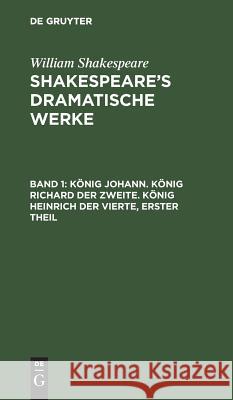 DE GRUYTER

William Shakespeare
SHAKESPEARE'S DRAMATISCHE WERKE

BAND 1: KÖNIG JOHANN. KÖNIG RICHARD DER ZWEITE. KÖNIG HEINRICH DER VIERTE, ERSTER THEIL

DE G

Kraina Książek